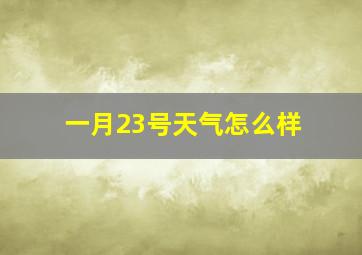 一月23号天气怎么样